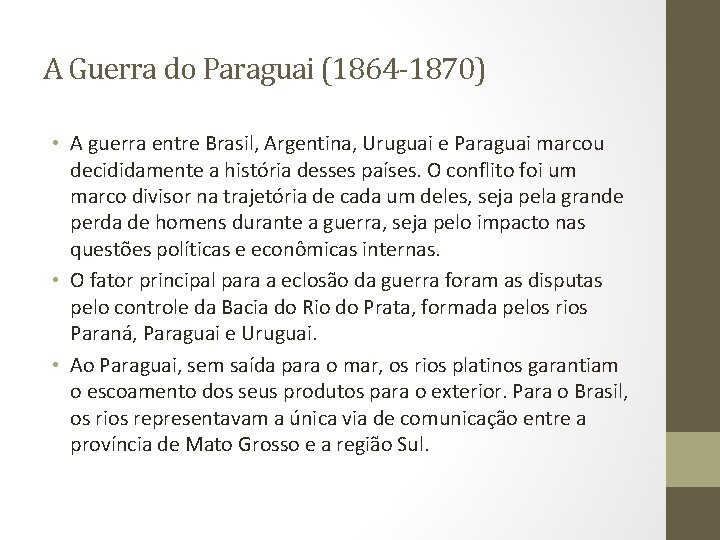 A Guerra do Paraguai (1864-1870)

• A guerra entre Brasil, Argentina, Uruguai e Paraguai marcou decididamente a história desses países. O conflito foi um marco divisor na trajetória de cada um deles, seja pela grande perda de homens durante a guerra, seja pelo impacto nas questões políticas e econômicas internas.

• O fator principal para a eclosão da guerra foram as disputas pelo controle da Bacia do Rio do Prata, formada pelos rios Paraná, Paraguai e Uruguai.

• Ao Paraguai, sem saída para o mar, os rios platinos garantiam o escoamento dos seus produtos para o exterior. Para o Brasil, os rios representavam a única via de comunicação entre a província de Mato Grosso e a região Sul.